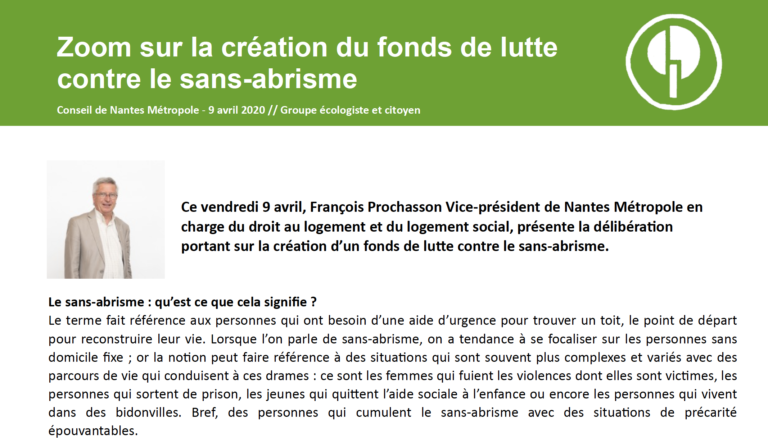 Zoom sur la création du fonds de lutte contre le sans-abrisme

Conseil de Nantes Métropole - 9 avril 2020 // Groupe écologiste et citoyen

Ce vendredi 9 avril, François Prochasson Vice-président de Nantes Métropole en charge du droit au logement et du logement social, présente la délibération portant sur la création d'un fonds de lutte contre le sans-abrisme.

Le sans-abrisme : qu'est ce que cela signifie ?
Le terme fait référence aux personnes qui ont besoin d'une aide d'urgence pour trouver un toit, le point de départ pour reconstruire leur vie. Lorsque l'on parle de sans-abrisme, on a tendance à se focaliser sur les personnes sans domicile fixe ; or la notion peut faire référence à des situations qui sont souvent plus complexes et variés avec des parcours de vie qui conduisent à ces drames : ce sont les femmes qui fuient les violences dont elles sont victimes, les personnes qui sortent de prison, les jeunes qui quittent l'aide sociale à l'enfance ou encore les personnes qui vivent dans des bidonvilles. Bref, des personnes qui cumulent le sans-abrisme avec des situations de précarité épouvantables.